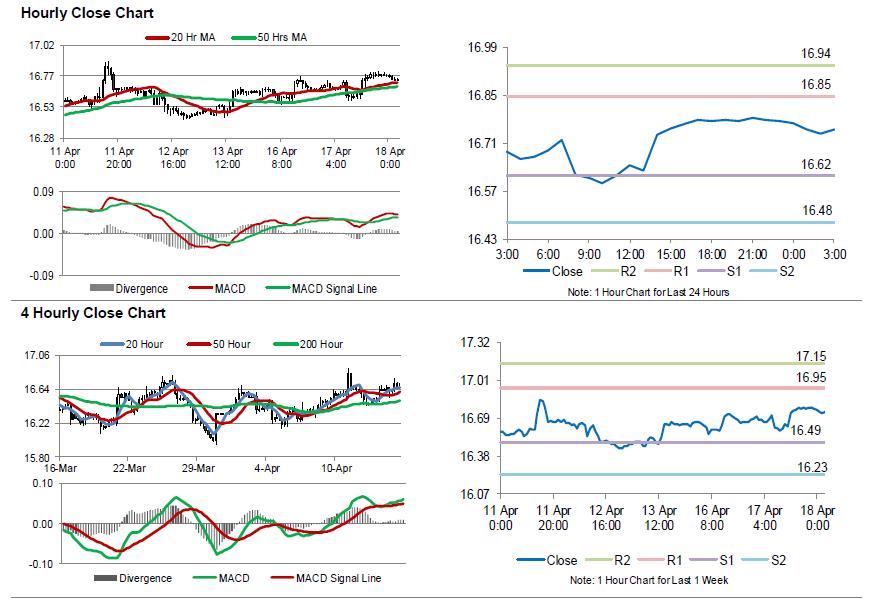 Hourly Close Chart

20 Hr MA 50 Hrs MA

17.02
16.77
16.53
16.28

11 Apr 0:00 11 Apr 20:00 12 Apr 16:00 13 Apr 12:00 16 Apr 8:00 17 Apr 4:00 18 Apr 0:00

0.09
0.00
-0.09

Divergence MACD MACD Signal Line

16.99
16.85
16.71
16.57
16.43

16.94
16.85
16.62
16.48

3:00 6:00 9:00 12:00 15:00 18:00 21:00 0:00 3:00

Close R2 R1 S1 S2

Note: 1 Hour Chart for Last 24 Hours

4 Hourly Close Chart

20 Hour 50 Hour 200 Hour

17.06
16.64
16.22
15.80

16-Mar 22-Mar 29-Mar 4-Apr 10-Apr

0.10
0.00
-0.10

Divergence MACD MACD Signal Line

17.32
17.01
16.69
16.38
16.07

17.15
16.95
16.49
16.23

11 Apr 0:00 11 Apr 20:00 12 Apr 16:00 13 Apr 12:00 16 Apr 8:00 17 Apr 4:00 18 Apr 0:00

Close R2 R1 S1 S2

Note: 1 Hour Chart for Last 1 Week